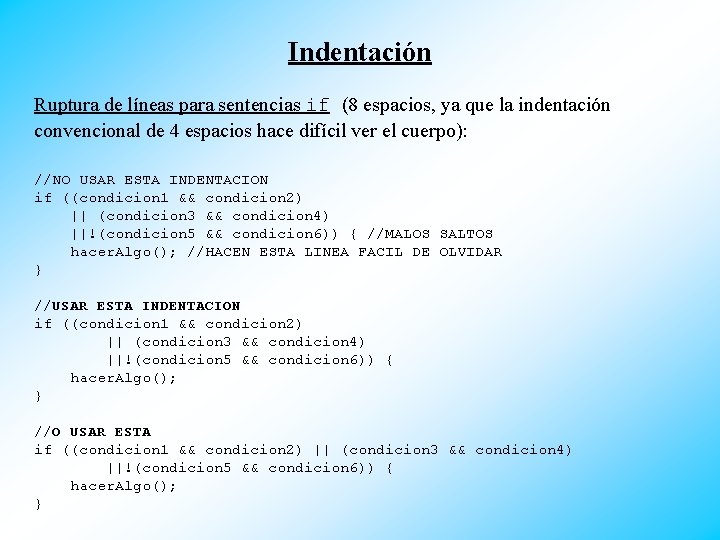 Indentación

Ruptura de líneas para sentencias if (8 espacios, ya que la indentación convencional de 4 espacios hace difícil ver el cuerpo):

//NO USAR ESTA INDENTACION
if ((condicion1 && condicion2)
    || (condicion3 && condicion4)
    ||!(condicion5 && condicion6)) { //MALOS SALTOS
    hacerAlgo(); //HACEN ESTA LINEA FACIL DE OLVIDAR
}

//USAR ESTA INDENTACION
if ((condicion1 && condicion2)
        || (condicion3 && condicion4)
        ||!(condicion5 && condicion6)) {
    hacerAlgo();
}

//O USAR ESTA
if ((condicion1 && condicion2) || (condicion3 && condicion4)
        ||!(condicion5 && condicion6)) {
    hacerAlgo();
}